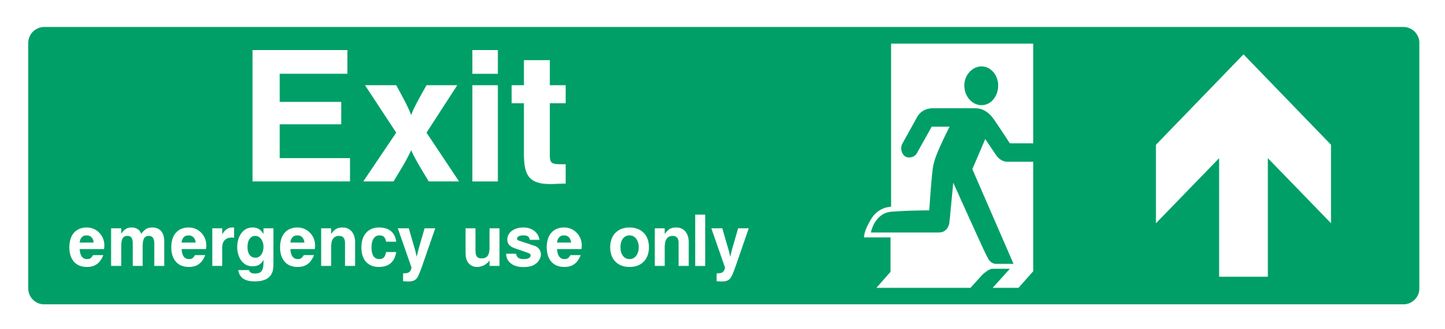 Exit
emergency use only